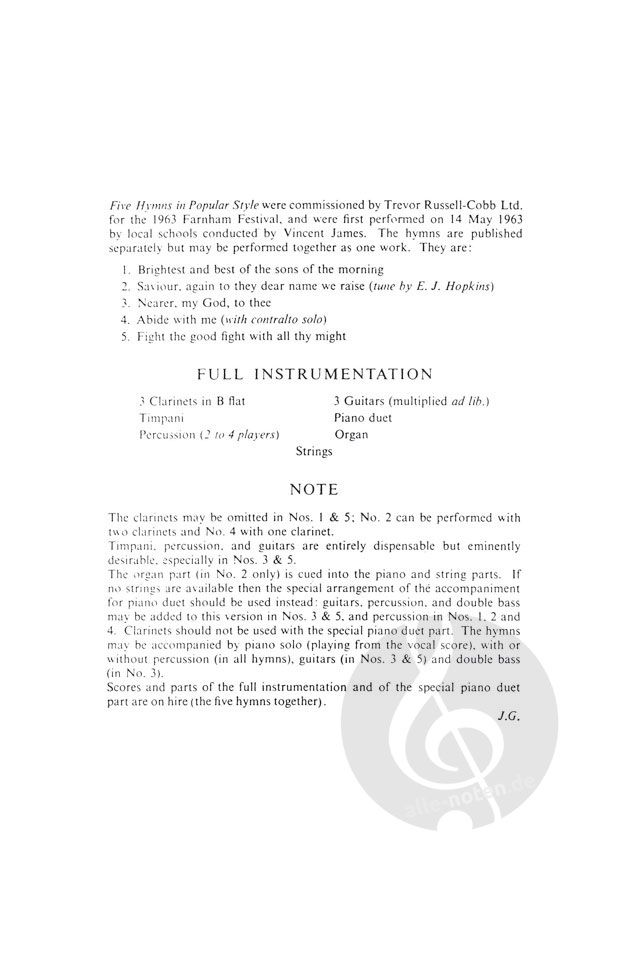 Five Hymns in Popular Style were commissioned by Trevor Russell-Cobb Ltd. for the 1963 Farnham Festival, and were first performed on 14 May 1963 by local schools conducted by Vincent James. The hymns are published separately but may be performed together as one work. They are:

1. Brightest and best of the sons of the morning
2. Saviour, again to they dear name we raise (tune by E. J. Hopkins)
3. Nearer, my God, to thee
4. Abide with me (with contralto solo)
5. Fight the good fight with all thy might

FULL INSTRUMENTATION

3 Clarinets in B flat
Timpani
Percussion (2 to 4 players)

3 Guitars (multiplied ad lib.)
Piano duet
Organ

Strings

NOTE

The clarinets may be omitted in Nos. 1 & 5; No. 2 can be performed with two clarinets and No. 4 with one clarinet.
Timpani, percussion, and guitars are entirely dispensable but eminently desirable, especially in Nos. 3 & 5.
The organ part (in No. 2 only) is cued into the piano and string parts. If no strings are available then the special arrangement of the accompaniment for piano duet should be used instead: guitars, percussion, and double bass may be added to this version in Nos. 3 & 5, and percussion in Nos. 1, 2 and 4. Clarinets should not be used with the special piano duet part. The hymns may be accompanied by piano solo (playing from the vocal score), with or without percussion (in all hymns), guitars (in Nos. 3 & 5) and double bass (in No. 3).
Scores and parts of the full instrumentation and of the special piano duet part are on hire (the five hymns together).

J.G.

alle-noten.de